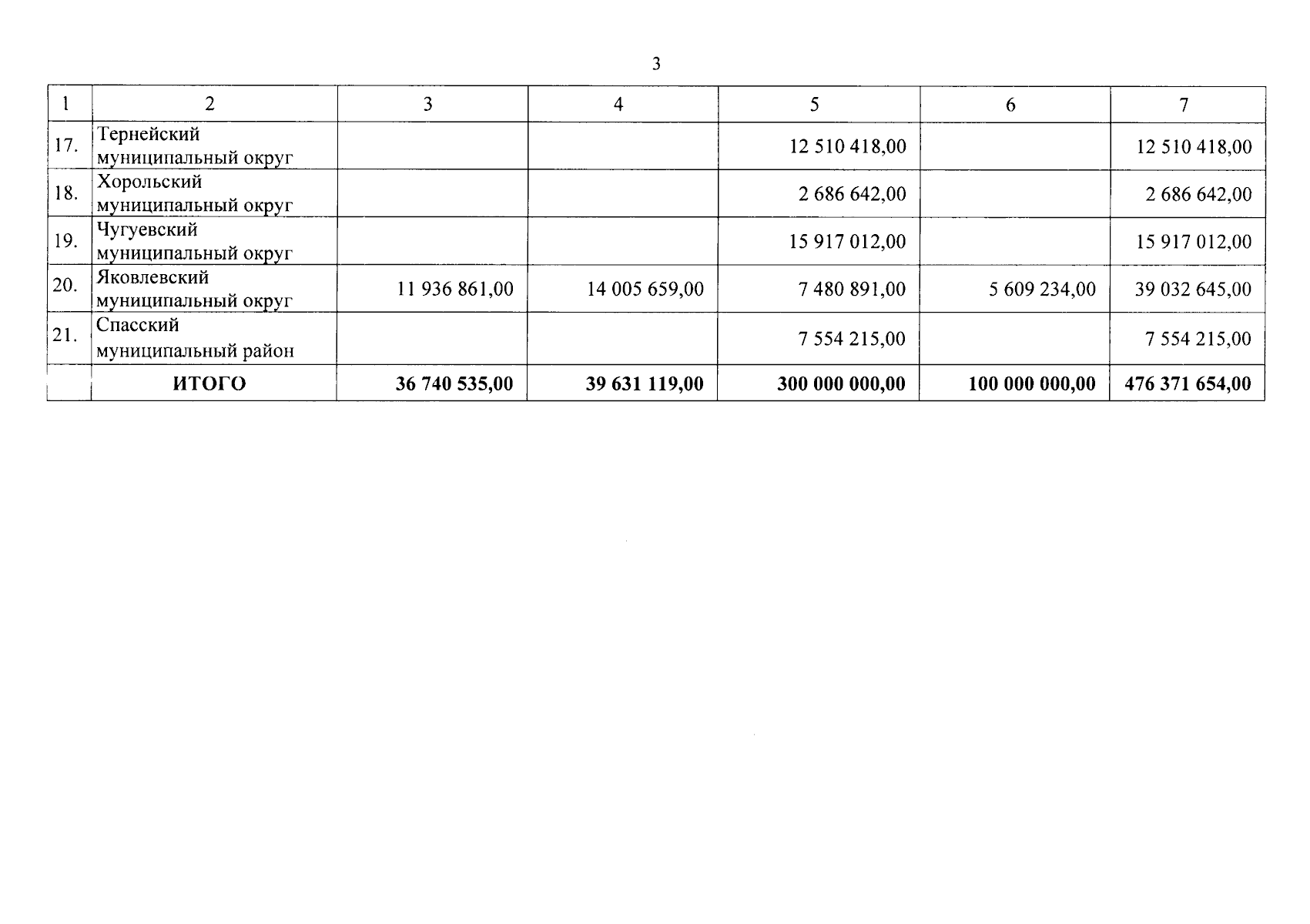 3

| 1 | 2 | 3 | 4 | 5 | 6 | 7 |
|---|---|---|---|---|---|---|
| 17. | Тернейский муниципальный округ | | | 12 510 418,00 | | 12 510 418,00 |
| 18. | Хорольский муниципальный округ | | | 2 686 642,00 | | 2 686 642,00 |
| 19. | Чугуевский муниципальный округ | | | 15 917 012,00 | | 15 917 012,00 |
| 20. | Яковлевский муниципальный округ | 11 936 861,00 | 14 005 659,00 | 7 480 891,00 | 5 609 234,00 | 39 032 645,00 |
| 21. | Спасский муниципальный район | | | 7 554 215,00 | | 7 554 215,00 |
| | **ИТОГО** | **36 740 535,00** | **39 631 119,00** | **300 000 000,00** | **100 000 000,00** | **476 371 654,00** |